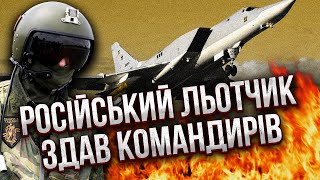 РОСІЙСЬКИЙ ЛЬОТЧИК ЗДАВ КОМАНДИРІВ